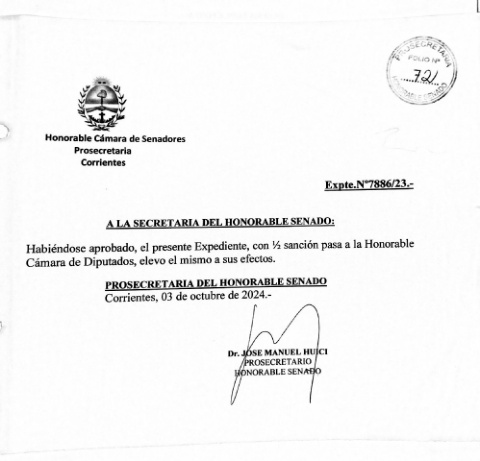 PROSECRETARIA
FOLIO Nº
721
HONORABLE SENADO

Honorable Cámara de Senadores
Prosecretaria
Corrientes

Expte.Nº7886/23.-

A LA SECRETARIA DEL HONORABLE SENADO:

Habiéndose aprobado, el presente Expediente, con ½ sanción pasa a la Honorable Cámara de Diputados, elevo el mismo a sus efectos.

PROSECRETARIA DEL HONORABLE SENADO
Corrientes, 03 de octubre de 2024.-

Dr. JOSE MANUEL HUICI
PROSECRETARIO
HONORABLE SENADO